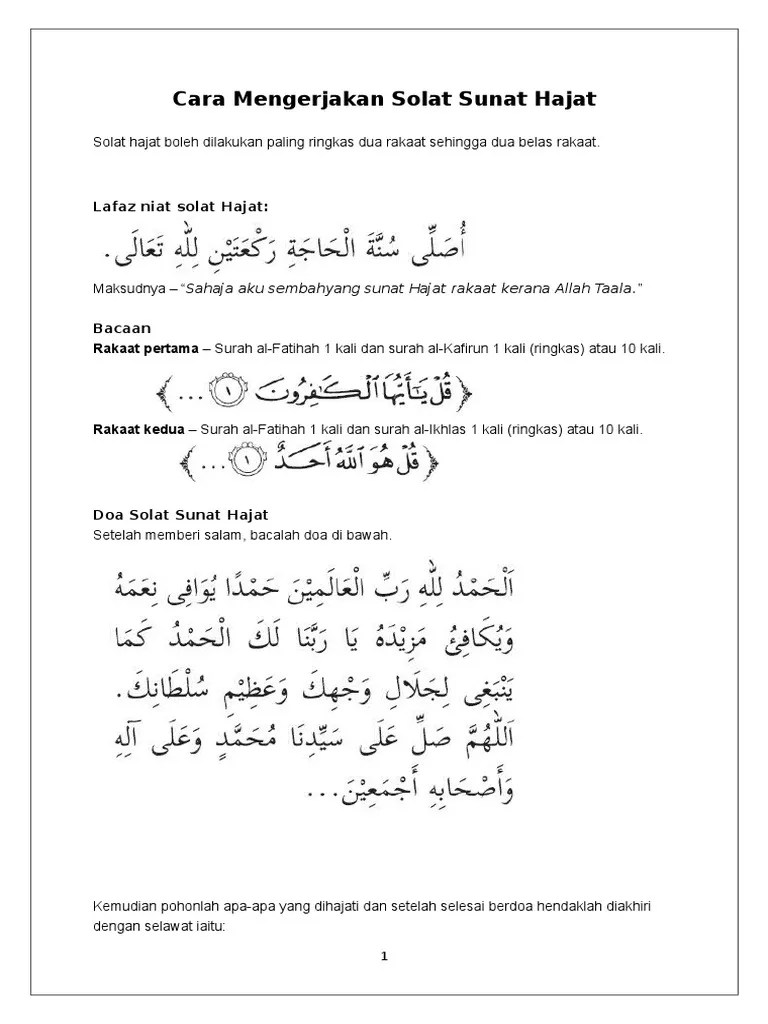 Cara Mengerjakan Solat Sunat Hajat

Solat hajat boleh dilakukan paling ringkas dua rakaat sehingga dua belas rakaat.

Lafaz niat solat Hajat:

أُصَلِّى سُنَّةَ الْحَاجَةِ رَكْعَتَيْنِ لِلّٰهِ تَعَالَى.

Maksudnya – "Sahaja aku sembahyang sunat Hajat rakaat kerana Allah Taala."

Bacaan

Rakaat pertama – Surah al-Fatihah 1 kali dan surah al-Kafirun 1 kali (ringkas) atau 10 kali.

﴿ قُلْ يَٰٓأَيُّهَا ٱلْكَٰفِرُونَ ١ ... ﴾

Rakaat kedua – Surah al-Fatihah 1 kali dan surah al-Ikhlas 1 kali (ringkas) atau 10 kali.

﴿ قُلْ هُوَ ٱللَّهُ أَحَدٌ ١ ... ﴾

Doa Solat Sunat Hajat

Setelah memberi salam, bacalah doa di bawah.

اَلْحَمْدُ لِلّٰهِ رَبِّ الْعَالَمِيْنَ حَمْدًا يُوَافِى نِعَمَهُ وَيُكَافِئُ مَزِيْدَهُ يَا رَبَّنَا لَكَ الْحَمْدُ كَمَا يَنْبَغِى لِجَلَالِ وَجْهِكَ وَعَظِيْمِ سُلْطَانِكَ. اَللّٰهُمَّ صَلِّ عَلَى سَيِّدِنَا مُحَمَّدٍ وَعَلَى آلِهِ وَأَصْحَابِهِ أَجْمَعِيْنَ...

Kemudian pohonlah apa-apa yang dihajati dan setelah selesai berdoa hendaklah diakhiri dengan selawat iaitu:

1